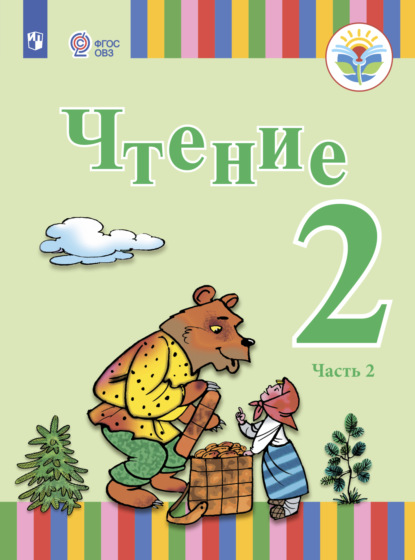 ФГОС
ОВЗ

Чтение

2

Часть 2